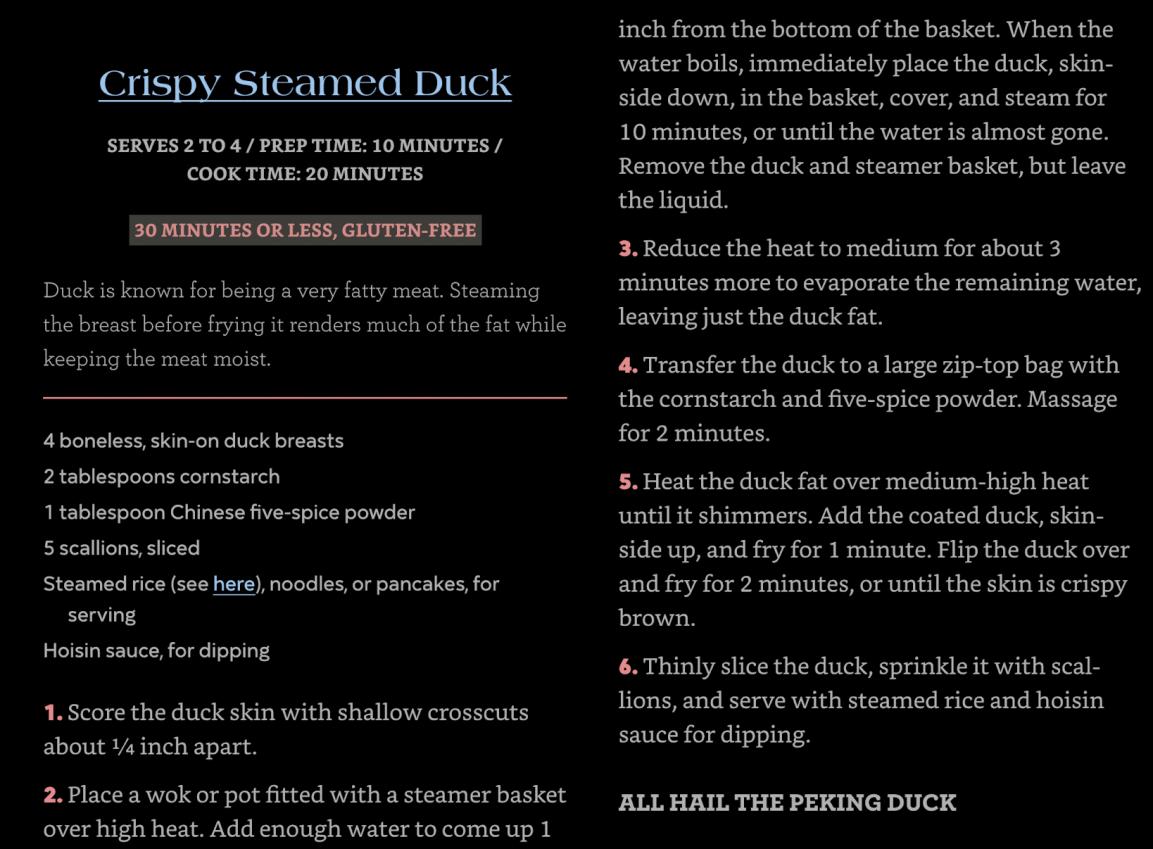 Crispy Steamed Duck

SERVES 2 TO 4 / PREP TIME: 10 MINUTES / COOK TIME: 20 MINUTES

30 MINUTES OR LESS, GLUTEN-FREE

Duck is known for being a very fatty meat. Steaming the breast before frying it renders much of the fat while keeping the meat moist.

4 boneless, skin-on duck breasts
2 tablespoons cornstarch
1 tablespoon Chinese five-spice powder
5 scallions, sliced
Steamed rice (see here), noodles, or pancakes, for serving
Hoisin sauce, for dipping

1. Score the duck skin with shallow crosscuts about ¼ inch apart.

2. Place a wok or pot fitted with a steamer basket over high heat. Add enough water to come up 1 inch from the bottom of the basket. When the water boils, immediately place the duck, skin-side down, in the basket, cover, and steam for 10 minutes, or until the water is almost gone. Remove the duck and steamer basket, but leave the liquid.

3. Reduce the heat to medium for about 3 minutes more to evaporate the remaining water, leaving just the duck fat.

4. Transfer the duck to a large zip-top bag with the cornstarch and five-spice powder. Massage for 2 minutes.

5. Heat the duck fat over medium-high heat until it shimmers. Add the coated duck, skin-side up, and fry for 1 minute. Flip the duck over and fry for 2 minutes, or until the skin is crispy brown.

6. Thinly slice the duck, sprinkle it with scallions, and serve with steamed rice and hoisin sauce for dipping.

ALL HAIL THE PEKING DUCK